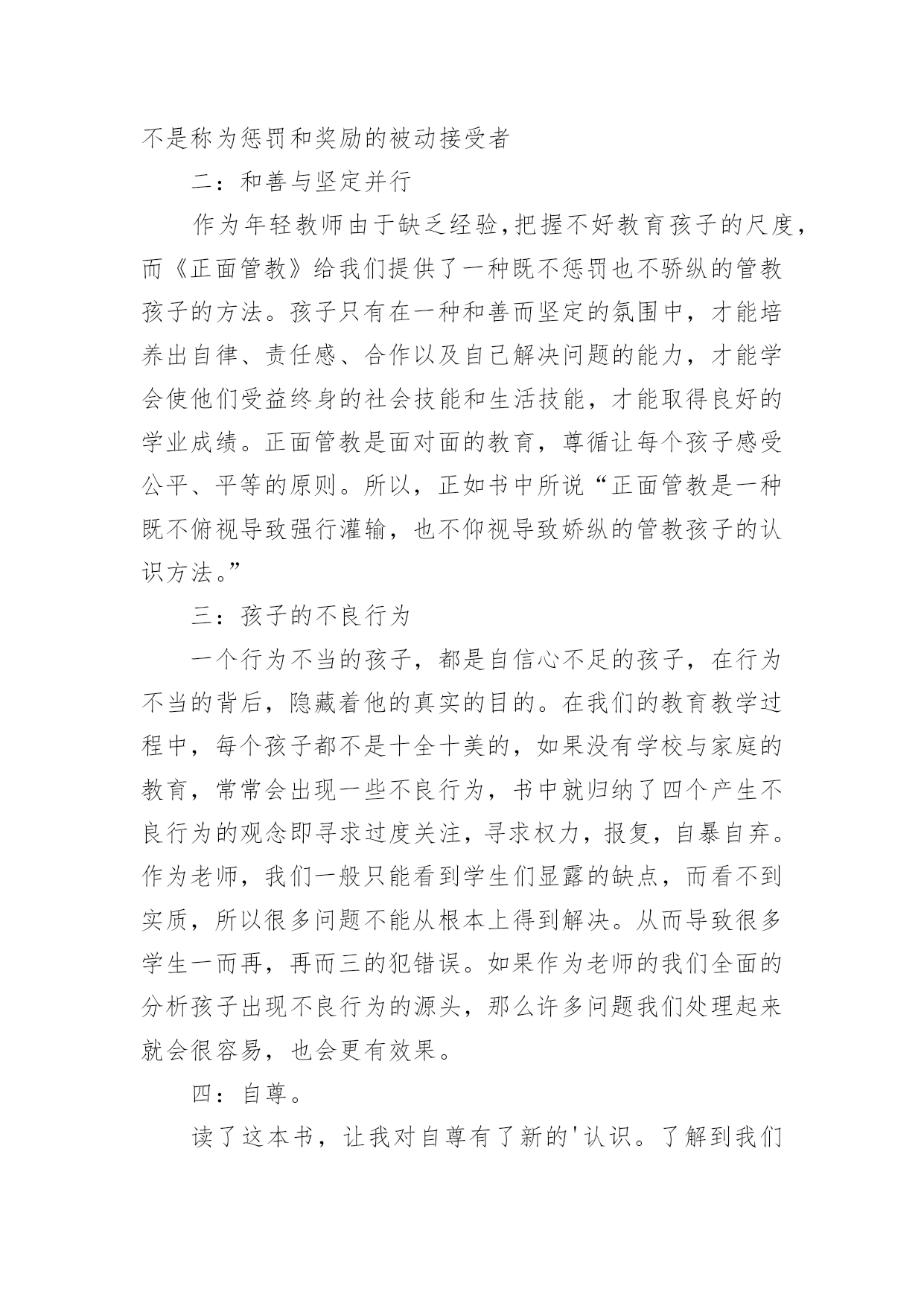 不是称为惩罚和奖励的被动接受者

二：和善与坚定并行

作为年轻教师由于缺乏经验,把握不好教育孩子的尺度，而《正面管教》给我们提供了一种既不惩罚也不骄纵的管教孩子的方法。孩子只有在一种和善而坚定的氛围中，才能培养出自律、责任感、合作以及自己解决问题的能力，才能学会使他们受益终身的社会技能和生活技能，才能取得良好的学业成绩。正面管教是面对面的教育，尊循让每个孩子感受公平、平等的原则。所以，正如书中所说“正面管教是一种既不俯视导致强行灌输，也不仰视导致娇纵的管教孩子的认识方法。”

三：孩子的不良行为

一个行为不当的孩子，都是自信心不足的孩子，在行为不当的背后，隐藏着他的真实的目的。在我们的教育教学过程中，每个孩子都不是十全十美的，如果没有学校与家庭的教育，常常会出现一些不良行为，书中就归纳了四个产生不良行为的观念即寻求过度关注，寻求权力，报复，自暴自弃。作为老师，我们一般只能看到学生们显露的缺点，而看不到实质，所以很多问题不能从根本上得到解决。从而导致很多学生一而再，再而三的犯错误。如果作为老师的我们全面的分析孩子出现不良行为的源头，那么许多问题我们处理起来就会很容易，也会更有效果。

四：自尊。

读了这本书，让我对自尊有了新的'认识。了解到我们